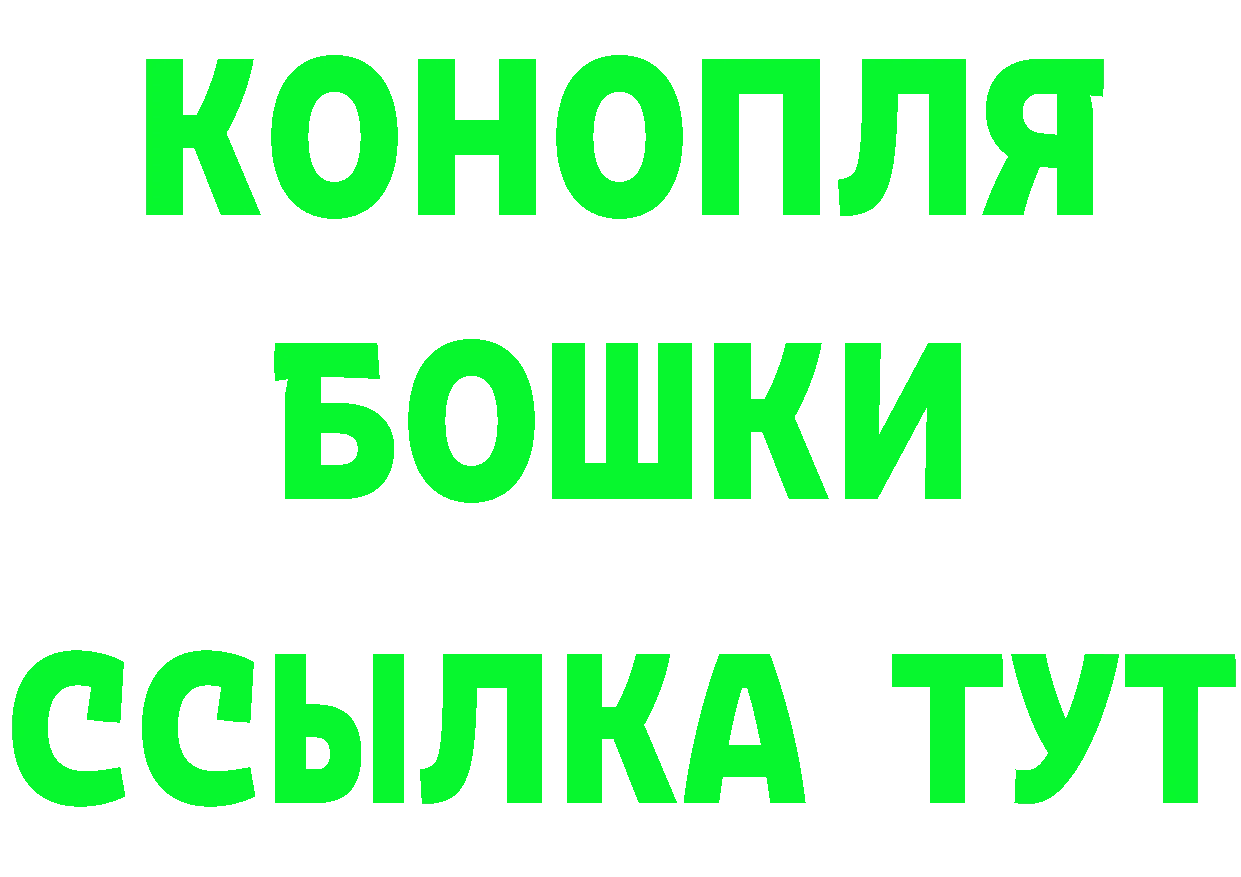 КОНОПЛЯ
БОШКИ
ССЫЛКА ТУТ